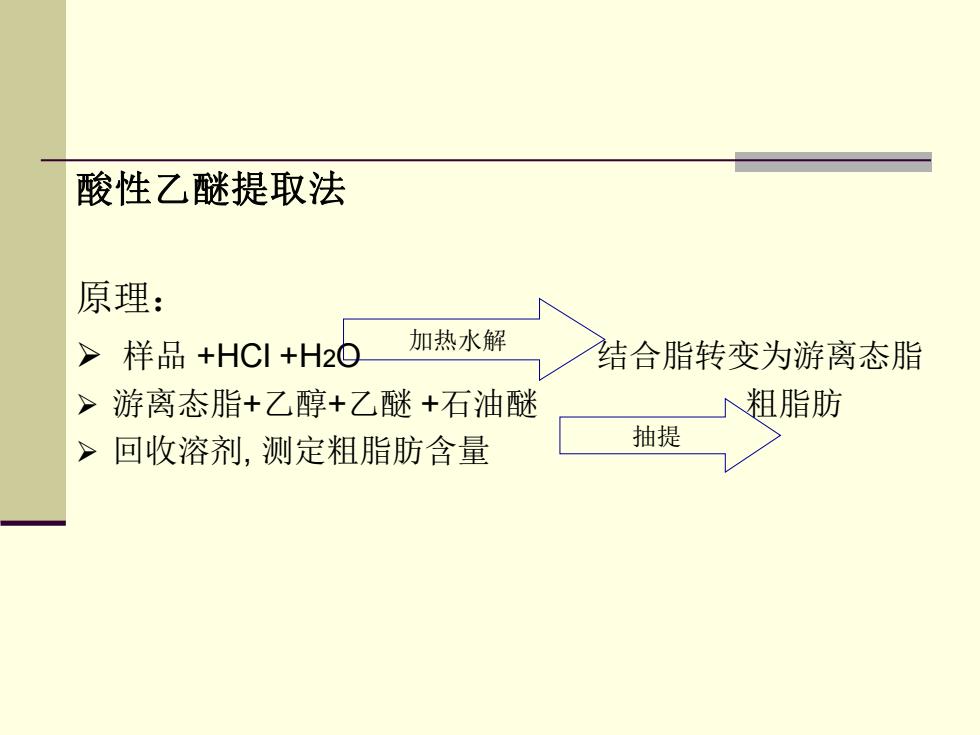 酸性乙醚提取法

原理：

➢ 样品 +HCl +$H_2O$ 加热水解 结合脂转变为游离态脂

➢ 游离态脂+乙醇+乙醚 +石油醚 抽提 粗脂肪

➢ 回收溶剂, 测定粗脂肪含量